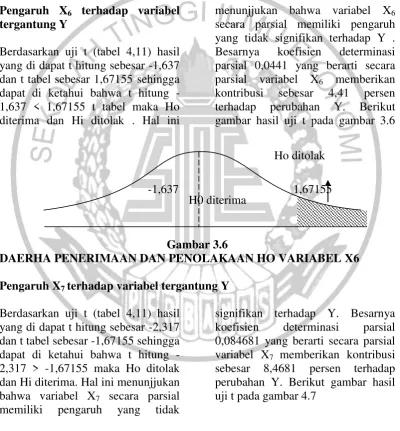 **Pengaruh $X_6$ terhadap variabel tergantung Y**

Berdasarkan uji t (tabel 4,11) hasil yang di dapat t hitung sebesar -1,637 dan t tabel sebesar 1,67155 sehingga dapat di ketahui bahwa t hitung -1,637 < 1,67155 t tabel maka Ho diterima dan Hi ditolak . Hal ini menunjjukan bahwa variabel $X_6$ secara parsial memiliki pengaruh yang tidak signifikan terhadap Y . Besarnya koefisien determinasi parsial 0,0441 yang berarti secara parsial variabel $X_6$ memberikan kontribusi sebesar 4,41 persen terhadap perubahan Y. Berikut gambar hasil uji t pada gambar 3.6

Ho ditolak

-1,637

1,67155

H0 diterima

**Gambar 3.6**
**DAERHA PENERIMAAN DAN PENOLAKAAN HO VARIABEL X6**

**Pengaruh $X_7$ terhadap variabel tergantung Y**

Berdasarkan uji t (tabel 4,11) hasil yang di dapat t hitung sebesar -2,317 dan t tabel sebesar -1,67155 sehingga dapat di ketahui bahwa t hitung -2,317 > -1,67155 maka Ho ditolak dan Hi diterima. Hal ini menunjjukan bahwa variabel $X_7$ secara parsial memiliki pengaruh yang tidak signifikan terhadap Y. Besarnya koefisien determinasi parsial 0,084681 yang berarti secara parsial variabel $X_7$ memberikan kontribusi sebesar 8,4681 persen terhadap perubahan Y. Berikut gambar hasil uji t pada gambar 4.7